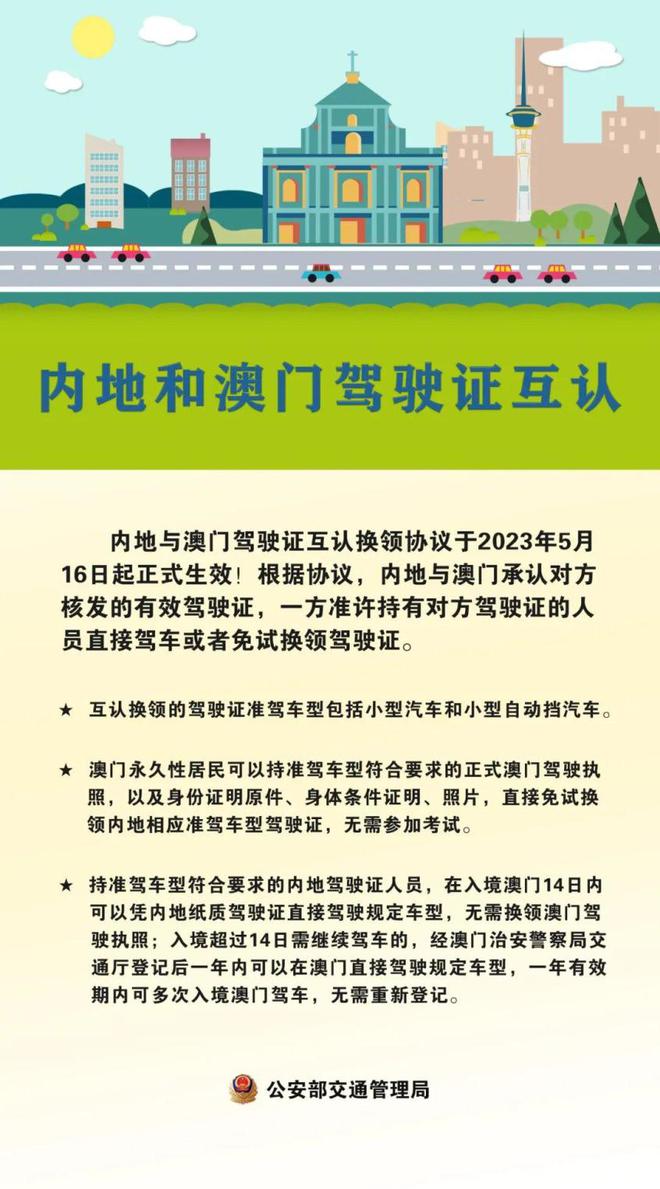 内地和澳门驾驶证互认

内地与澳门驾驶证互认换领协议于2023年5月16日起正式生效！根据协议，内地与澳门承认对方核发的有效驾驶证，一方准许持有对方驾驶证的人员直接驾车或者免试换领驾驶证。

★ 互认换领的驾驶证准驾车型包括小型汽车和小型自动挡汽车。

★ 澳门永久性居民可以持准驾车型符合要求的正式澳门驾驶执照，以及身份证明原件、身体条件证明、照片，直接免试换领内地相应准驾车型驾驶证，无需参加考试。

★ 持准驾车型符合要求的内地驾驶证人员，在入境澳门14日内可以凭内地纸质驾驶证直接驾驶规定车型，无需换领澳门驾驶执照；入境超过14日需继续驾车的，经澳门治安警察局交通厅登记后一年内可以在澳门直接驾驶规定车型，一年有效期内可多次入境澳门驾车，无需重新登记。

公安部交通管理局